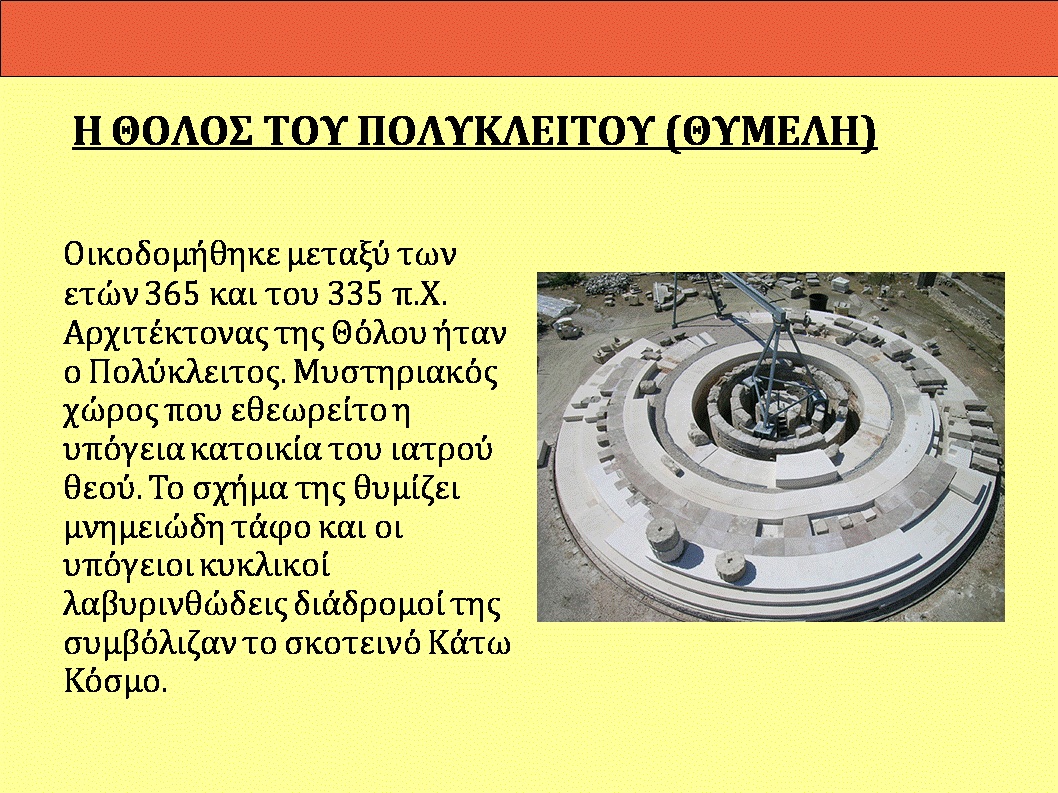 Η ΘΟΛΟΣ ΤΟΥ ΠΟΛΥΚΛΕΙΤΟΥ (ΘΥΜΕΛΗ)

Οικοδομήθηκε μεταξύ των ετών 365 και του 335 π.Χ. Αρχιτέκτονας της Θόλου ήταν ο Πολύκλειτος. Μυστηριακός χώρος που εθεωρείτο η υπόγεια κατοικία του ιατρού θεού. Το σχήμα της θυμίζει μνημειώδη τάφο και οι υπόγειοι κυκλικοί λαβυρινθώδεις διάδρομοί της συμβόλιζαν το σκοτεινό Κάτω Κόσμο.